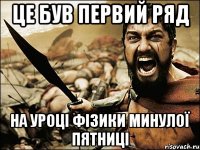 ЦЕ БУВ ПЕРВИЙ РЯД

НА УРОЦІ ФІЗИКИ МИНУЛОЇ ПЯТНИЦІ

risovach.ru